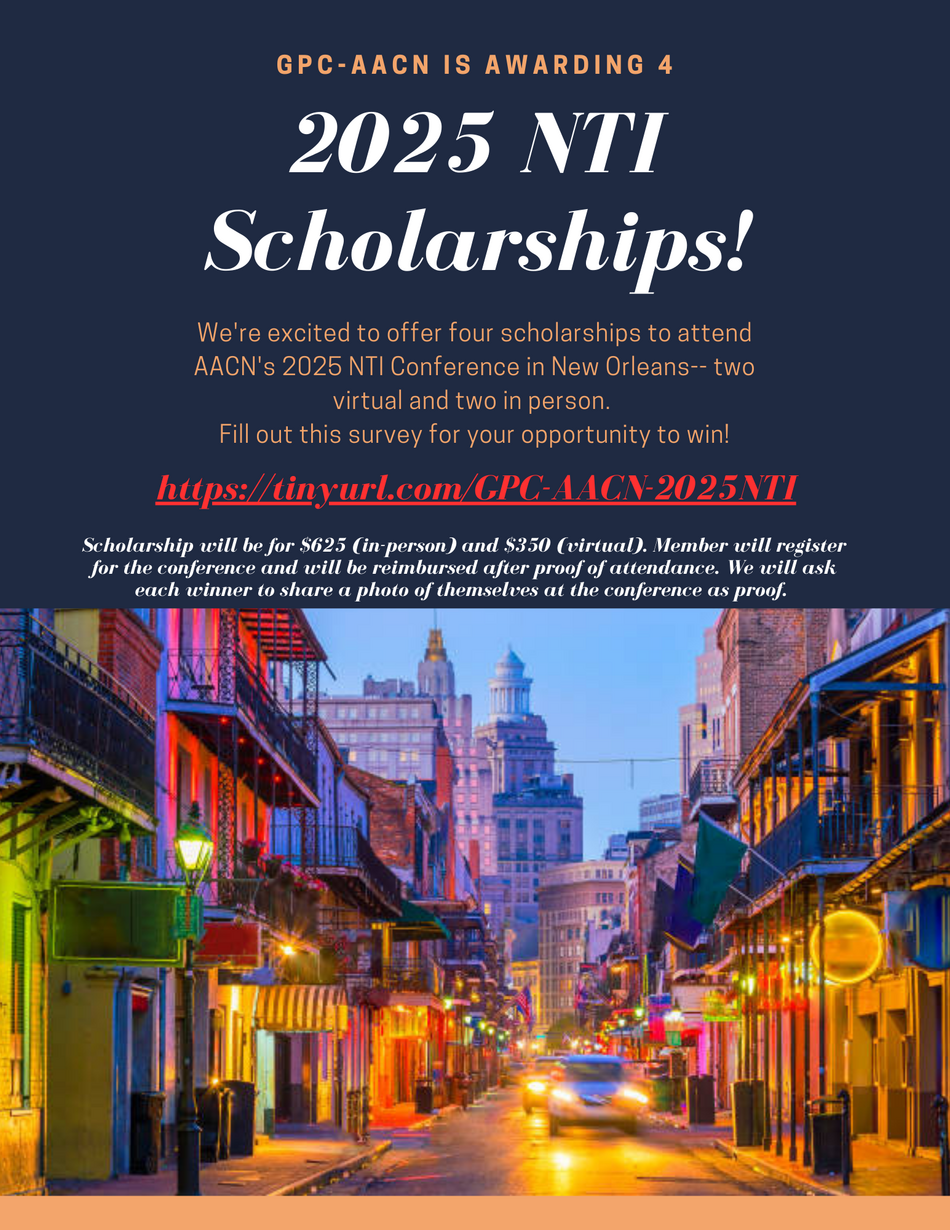 GPC-AACN IS AWARDING 4

2025 NTI Scholarships!

We're excited to offer four scholarships to attend AACN's 2025 NTI Conference in New Orleans-- two virtual and two in person.
Fill out this survey for your opportunity to win!

https://tinyurl.com/GPC-AACN-2025NTI

Scholarship will be for $625 (in-person) and $350 (virtual). Member will register for the conference and will be reimbursed after proof of attendance. We will ask each winner to share a photo of themselves at the conference as proof.